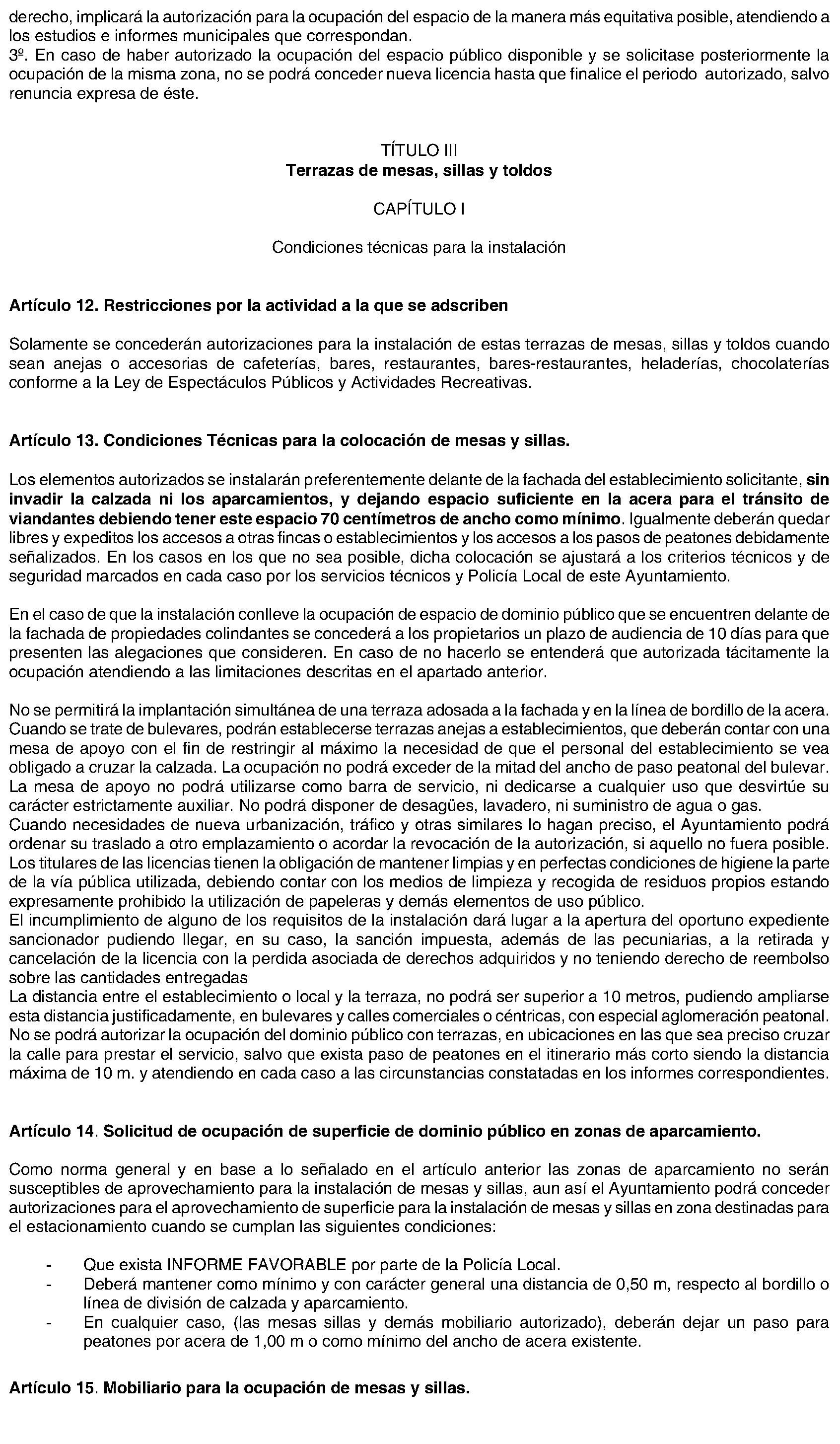 derecho, implicará la autorización para la ocupación del espacio de la manera más equitativa posible, atendiendo a los estudios e informes municipales que correspondan.
3º. En caso de haber autorizado la ocupación del espacio público disponible y se solicitase posteriormente la ocupación de la misma zona, no se podrá conceder nueva licencia hasta que finalice el periodo autorizado, salvo renuncia expresa de éste.

TÍTULO III
Terrazas de mesas, sillas y toldos

CAPÍTULO I

Condiciones técnicas para la instalación

Artículo 12. Restricciones por la actividad a la que se adscriben

Solamente se concederán autorizaciones para la instalación de estas terrazas de mesas, sillas y toldos cuando sean anejas o accesorias de cafeterías, bares, restaurantes, bares-restaurantes, heladerías, chocolaterías conforme a la Ley de Espectáculos Públicos y Actividades Recreativas.

Artículo 13. Condiciones Técnicas para la colocación de mesas y sillas.

Los elementos autorizados se instalarán preferentemente delante de la fachada del establecimiento solicitante, sin invadir la calzada ni los aparcamientos, y dejando espacio suficiente en la acera para el tránsito de viandantes debiendo tener este espacio 70 centímetros de ancho como mínimo. Igualmente deberán quedar libres y expeditos los accesos a otras fincas o establecimientos y los accesos a los pasos de peatones debidamente señalizados. En los casos en los que no sea posible, dicha colocación se ajustará a los criterios técnicos y de seguridad marcados en cada caso por los servicios técnicos y Policía Local de este Ayuntamiento.

En el caso de que la instalación conlleve la ocupación de espacio de dominio público que se encuentren delante de la fachada de propiedades colindantes se concederá a los propietarios un plazo de audiencia de 10 días para que presenten las alegaciones que consideren. En caso de no hacerlo se entenderá que autorizada tácitamente la ocupación atendiendo a las limitaciones descritas en el apartado anterior.

No se permitirá la implantación simultánea de una terraza adosada a la fachada y en la línea de bordillo de la acera.
Cuando se trate de bulevares, podrán establecerse terrazas anejas a establecimientos, que deberán contar con una mesa de apoyo con el fin de restringir al máximo la necesidad de que el personal del establecimiento se vea obligado a cruzar la calzada. La ocupación no podrá exceder de la mitad del ancho de paso peatonal del bulevar. La mesa de apoyo no podrá utilizarse como barra de servicio, ni dedicarse a cualquier uso que desvirtúe su carácter estrictamente auxiliar. No podrá disponer de desagües, lavadero, ni suministro de agua o gas.
Cuando necesidades de nueva urbanización, tráfico y otras similares lo hagan preciso, el Ayuntamiento podrá ordenar su traslado a otro emplazamiento o acordar la revocación de la autorización, si aquello no fuera posible.
Los titulares de las licencias tienen la obligación de mantener limpias y en perfectas condiciones de higiene la parte de la vía pública utilizada, debiendo contar con los medios de limpieza y recogida de residuos propios estando expresamente prohibido la utilización de papeleras y demás elementos de uso público.
El incumplimiento de alguno de los requisitos de la instalación dará lugar a la apertura del oportuno expediente sancionador pudiendo llegar, en su caso, la sanción impuesta, además de las pecuniarias, a la retirada y cancelación de la licencia con la perdida asociada de derechos adquiridos y no teniendo derecho de reembolso sobre las cantidades entregadas
La distancia entre el establecimiento o local y la terraza, no podrá ser superior a 10 metros, pudiendo ampliarse esta distancia justificadamente, en bulevares y calles comerciales o céntricas, con especial aglomeración peatonal.
No se podrá autorizar la ocupación del dominio público con terrazas, en ubicaciones en las que sea preciso cruzar la calle para prestar el servicio, salvo que exista paso de peatones en el itinerario más corto siendo la distancia máxima de 10 m. y atendiendo en cada caso a las circunstancias constatadas en los informes correspondientes.

Artículo 14. Solicitud de ocupación de superficie de dominio público en zonas de aparcamiento.

Como norma general y en base a lo señalado en el artículo anterior las zonas de aparcamiento no serán susceptibles de aprovechamiento para la instalación de mesas y sillas, aun así el Ayuntamiento podrá conceder autorizaciones para el aprovechamiento de superficie para la instalación de mesas y sillas en zona destinadas para el estacionamiento cuando se cumplan las siguientes condiciones:

- Que exista INFORME FAVORABLE por parte de la Policía Local.
- Deberá mantener como mínimo y con carácter general una distancia de 0,50 m, respecto al bordillo o línea de división de calzada y aparcamiento.
- En cualquier caso, (las mesas sillas y demás mobiliario autorizado), deberán dejar un paso para peatones por acera de 1,00 m o como mínimo del ancho de acera existente.

Artículo 15. Mobiliario para la ocupación de mesas y sillas.